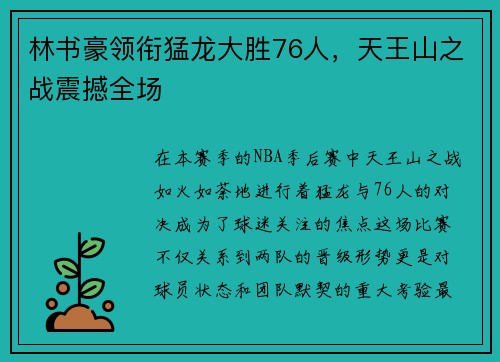 林书豪领衔猛龙大胜76人，天王山之战震撼全场

在本赛季的NBA季后赛中天王山之战如火如荼地进行着猛龙与76人的对决成为了球迷关注的焦点这场比赛不仅关系到两队的晋级形势更是对球员状态和团队默契的重大考验最